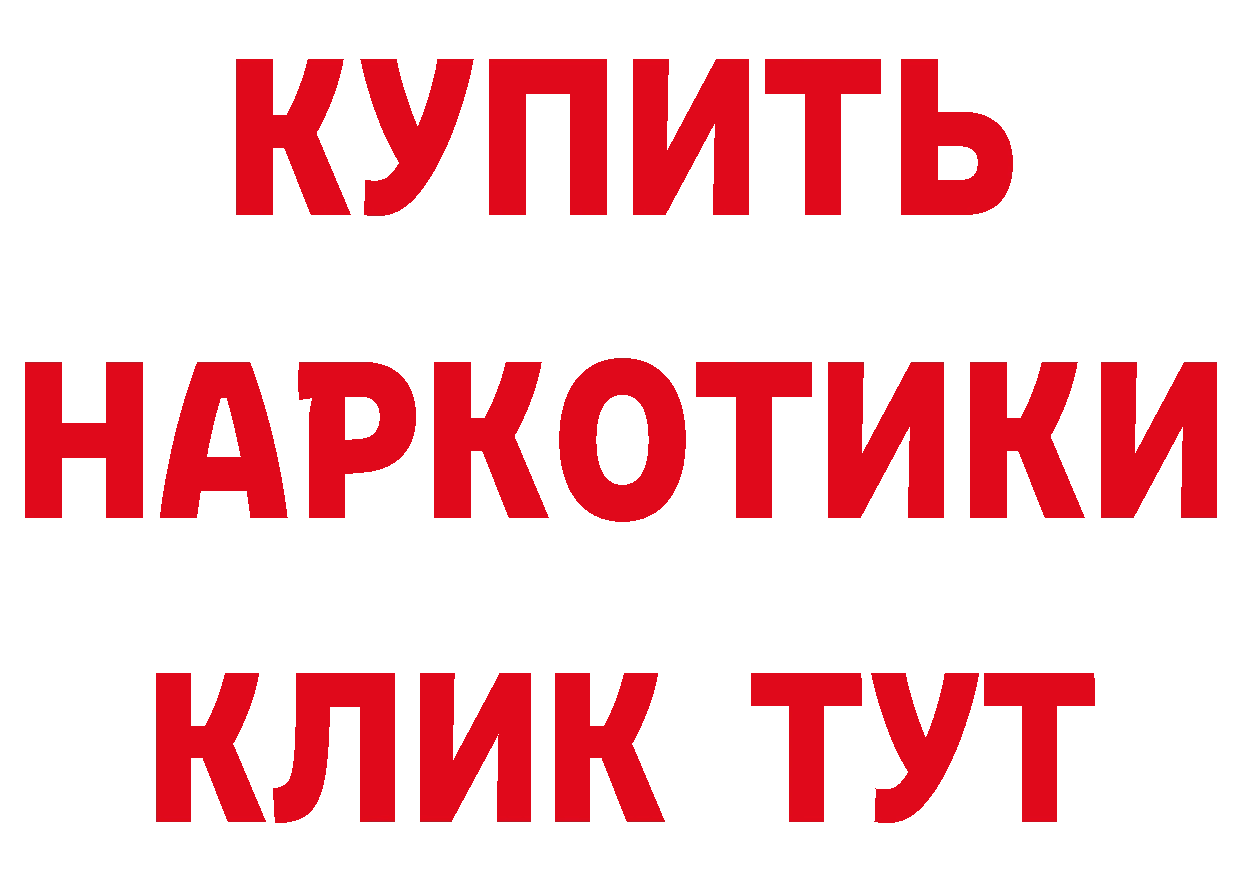 КУПИТЬ
НАРКОТИКИ
КЛИК ТУТ